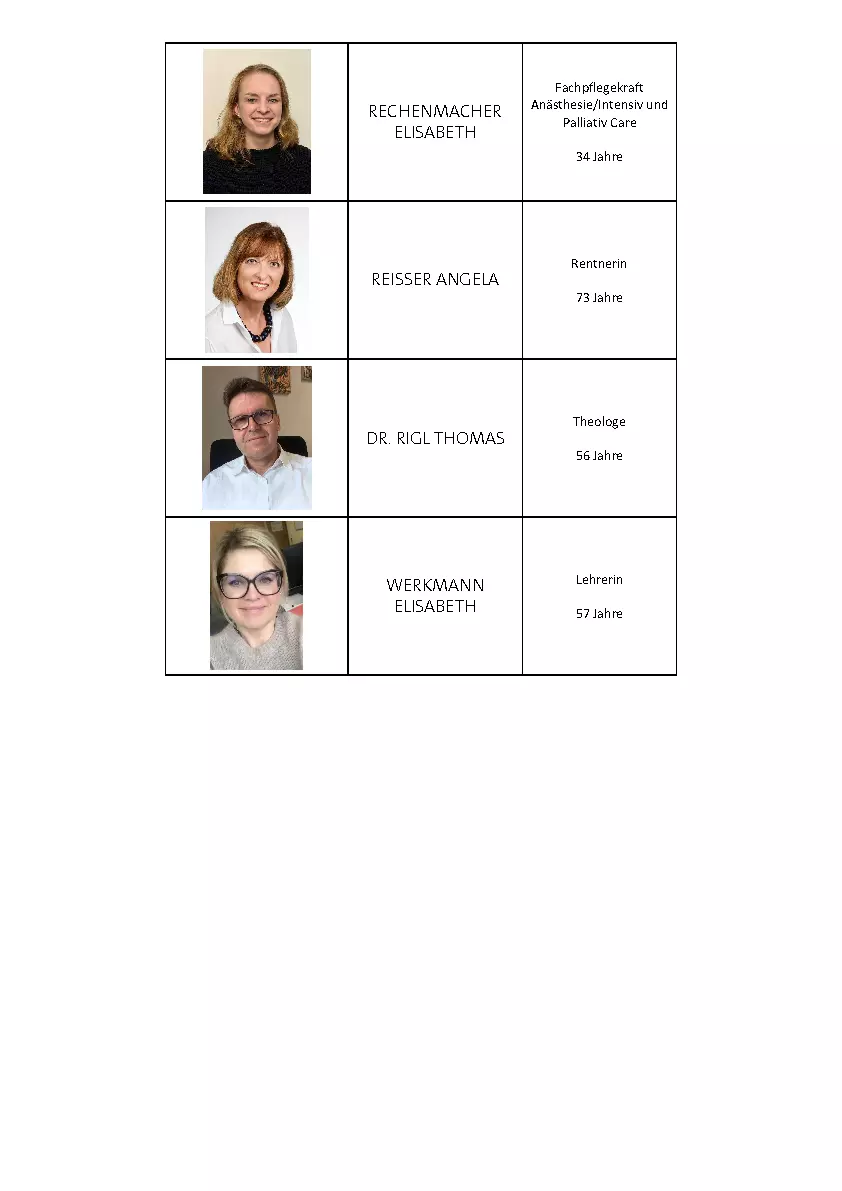 |  | RECHENMACHER ELISABETH | Fachpflegekraft Anästhesie/Intensiv und Palliativ Care 34 Jahre |
|---|---|---|
|  | REISSER ANGELA | Rentnerin 73 Jahre |
|  | DR. RIGL THOMAS | Theologe 56 Jahre |
|  | WERKMANN ELISABETH | Lehrerin 57 Jahre |